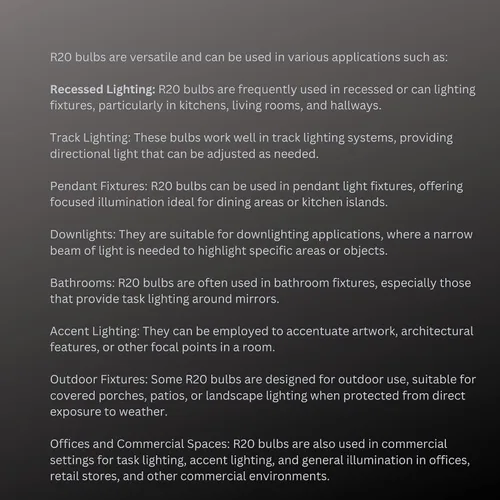 R20 bulbs are versatile and can be used in various applications such as:

Recessed Lighting: R20 bulbs are frequently used in recessed or can lighting fixtures, particularly in kitchens, living rooms, and hallways.

Track Lighting: These bulbs work well in track lighting systems, providing directional light that can be adjusted as needed.

Pendant Fixtures: R20 bulbs can be used in pendant light fixtures, offering focused illumination ideal for dining areas or kitchen islands.

Downlights: They are suitable for downlighting applications, where a narrow beam of light is needed to highlight specific areas or objects.

Bathrooms: R20 bulbs are often used in bathroom fixtures, especially those that provide task lighting around mirrors.

Accent Lighting: They can be employed to accentuate artwork, architectural features, or other focal points in a room.

Outdoor Fixtures: Some R20 bulbs are designed for outdoor use, suitable for covered porches, patios, or landscape lighting when protected from direct exposure to weather.

Offices and Commercial Spaces: R20 bulbs are also used in commercial settings for task lighting, accent lighting, and general illumination in offices, retail stores, and other commercial environments.